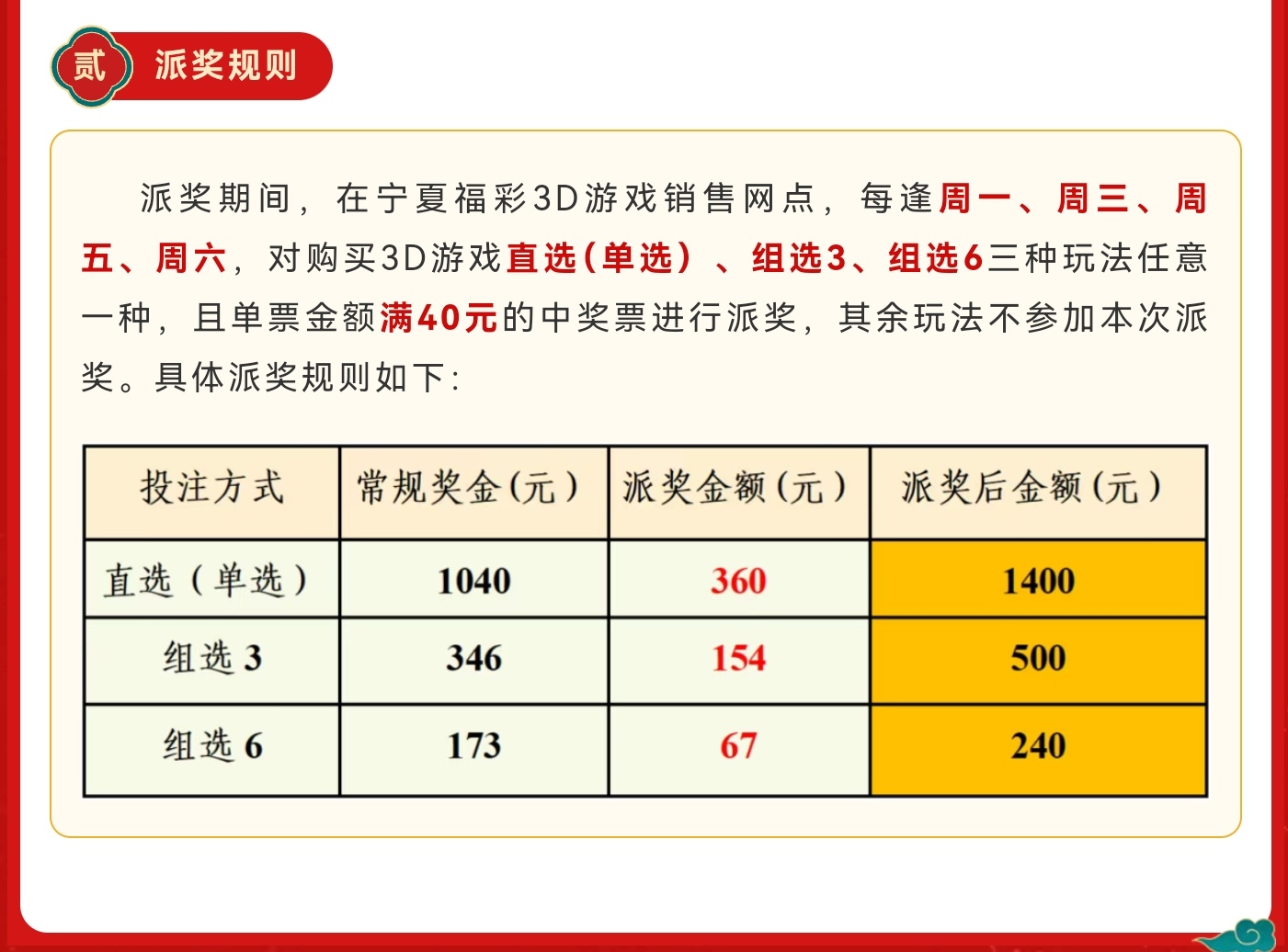 贰 派奖规则

派奖期间，在宁夏福彩3D游戏销售网点，每逢周一、周三、周五、周六，对购买3D游戏直选（单选）、组选3、组选6三种玩法任意一种，且单票金额满40元的中奖票进行派奖，其余玩法不参加本次派奖。具体派奖规则如下：

| 投注方式 | 常规奖金（元） | 派奖金额（元） | 派奖后金额（元） |
|---|---|---|---|
| 直选（单选） | 1040 | 360 | 1400 |
| 组选 3 | 346 | 154 | 500 |
| 组选 6 | 173 | 67 | 240 |